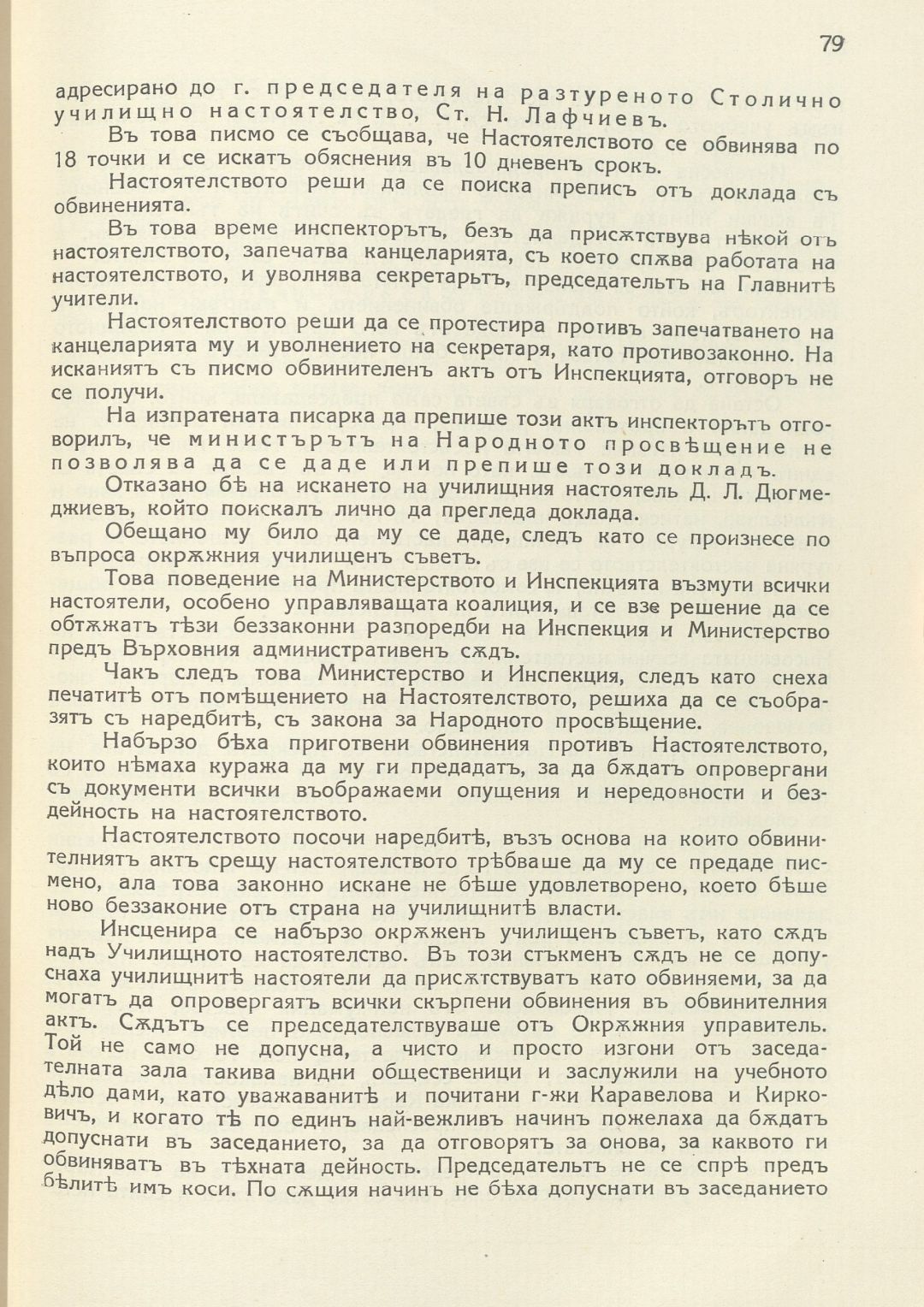 79

адресирано до г. председателя на разтуреното Столично училищно настоятелство, Ст. Н. Лафчиевъ.

Въ това писмо се съобщава, че Настоятелството се обвинява по 18 точки и се искатъ обяснения въ 10 дневенъ срокъ.

Настоятелството реши да се поиска преписъ отъ доклада съ обвиненията.

Въ това време инспекторътъ, безъ да присѫтствува нѣкой отъ настоятелството, запечатва канцеларията, съ което спѫва работата на настоятелството, и уволнява секретарьтъ, председательтъ на Главнитѣ учители.

Настоятелството реши да се протестира противъ запечатването на канцеларията му и уволнението на секретаря, като противозаконно. На исканиятъ съ писмо обвинителенъ актъ отъ Инспекцията, отговоръ не се получи.

На изпратената писарка да препише този актъ инспекторътъ отговорилъ, че министърътъ на Народното просвѣщение не позволява да се даде или препише този докладъ.

Отказано бѣ на искането на училищния настоятель Д. Л. Дюгмеджиевъ, който поискалъ лично да прегледа доклада.

Обещано му било да му се даде, следъ като се произнесе по въпроса окрѫжния училищенъ съветъ.

Това поведение на Министерството и Инспекцията възмути всички настоятели, особено управляващата коалиция, и се взе решение да се обтѫжатъ тѣзи беззаконни разпоредби на Инспекция и Министерство предъ Върховния административенъ сѫдъ.

Чакъ следъ това Министерство и Инспекция, следъ като снеха печатитѣ отъ помѣщението на Настоятелството, решиха да се съобразятъ съ наредбитѣ, съ закона за Народното просвѣщение.

Набързо бѣха приготвени обвинения противъ Настоятелството, които нѣмаха куража да му ги предадатъ, за да бѫдатъ опровергани съ документи всички въображаеми опущения и нередовности и бездейность на настоятелството.

Настоятелството посочи наредбитѣ, възъ основа на които обвинителниятъ актъ срещу настоятелството трѣбваше да му се предаде писмено, ала това законно искане не бѣше удовлетворено, което бѣше ново беззаконие отъ страна на училищнитѣ власти.

Инсценира се набързо окрѫженъ училищенъ съветъ, като сѫдъ надъ Училищното настоятелство. Въ този стъкменъ сѫдъ не се допуснаха училищнитѣ настоятели да присѫтствуватъ като обвиняеми, за да могатъ да опровергаятъ всички скърпени обвинения въ обвинителния актъ. Сѫдътъ се председателствуваше отъ Окрѫжния управитель. Той не само не допусна, а чисто и просто изгони отъ заседателната зала такива видни общественици и заслужили на учебното дѣло дами, като уважаванитѣ и почитани г-жи Каравелова и Кирковичъ, и когато тѣ по единъ най-вежливъ начинъ пожелаха да бѫдатъ допуснати въ заседанието, за да отговорятъ за онова, за каквото ги обвиняватъ въ тѣхната дейность. Председательтъ не се спрѣ предъ бѣлитѣ имъ коси. По сѫщия начинъ не бѣха допуснати въ заседанието